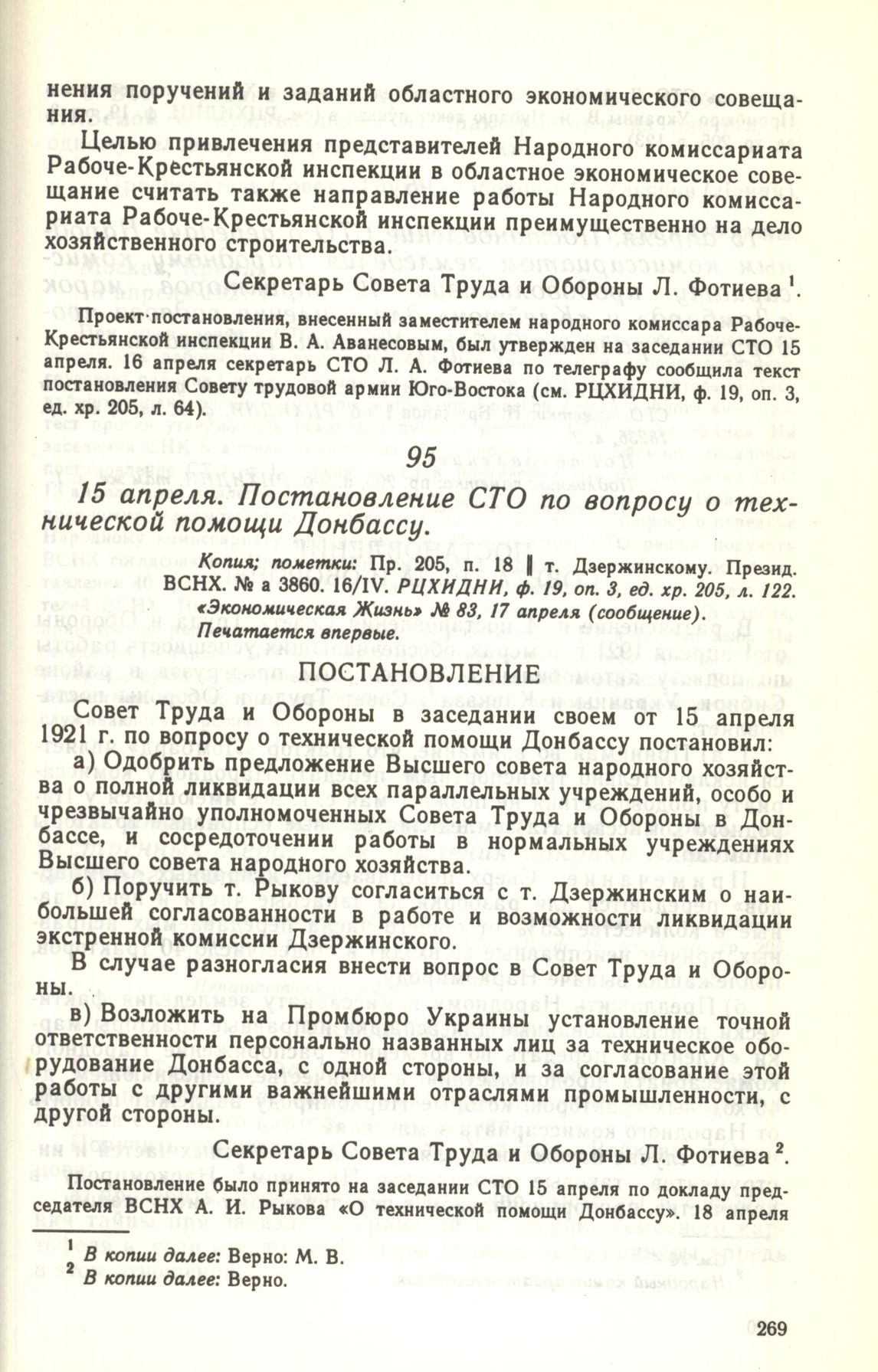 нения поручений и заданий областного экономического совещания.

Целью привлечения представителей Народного комиссариата Рабоче-Крестьянской инспекции в областное экономическое совещание считать также направление работы Народного комиссариата Рабоче-Крестьянской инспекции преимущественно на дело хозяйственного строительства.

Секретарь Совета Труда и Обороны Л. Фотиева $^1$.

Проект постановления, внесенный заместителем народного комиссара Рабоче-Крестьянской инспекции В. А. Аванесовым, был утвержден на заседании СТО 15 апреля. 16 апреля секретарь СТО Л. А. Фотиева по телеграфу сообщила текст постановления Совету трудовой армии Юго-Востока (см. РЦХИДНИ, ф. 19, оп. 3, ед. хр. 205, л. 64).

95

15 апреля. Постановление СТО по вопросу о технической помощи Донбассу.

Копия; пометки: Пр. 205, п. 18 ‖ т. Дзержинскому. Презид. ВСНХ. № а 3860. 16/IV. РЦХИДНИ, ф. 19, оп. 3, ед. хр. 205, л. 122. «Экономическая Жизнь» № 83, 17 апреля (сообщение). Печатается впервые.

ПОСТАНОВЛЕНИЕ

Совет Труда и Обороны в заседании своем от 15 апреля 1921 г. по вопросу о технической помощи Донбассу постановил:

а) Одобрить предложение Высшего совета народного хозяйства о полной ликвидации всех параллельных учреждений, особо и чрезвычайно уполномоченных Совета Труда и Обороны в Донбассе, и сосредоточении работы в нормальных учреждениях Высшего совета народного хозяйства.

б) Поручить т. Рыкову согласиться с т. Дзержинским о наибольшей согласованности в работе и возможности ликвидации экстренной комиссии Дзержинского.

В случае разногласия внести вопрос в Совет Труда и Обороны.

в) Возложить на Промбюро Украины установление точной ответственности персонально названных лиц за техническое оборудование Донбасса, с одной стороны, и за согласование этой работы с другими важнейшими отраслями промышленности, с другой стороны.

Секретарь Совета Труда и Обороны Л. Фотиева $^2$.

Постановление было принято на заседании СТО 15 апреля по докладу председателя ВСНХ А. И. Рыкова «О технической помощи Донбассу». 18 апреля

$^1$ В копии далее: Верно: М. В.
$^2$ В копии далее: Верно.

269